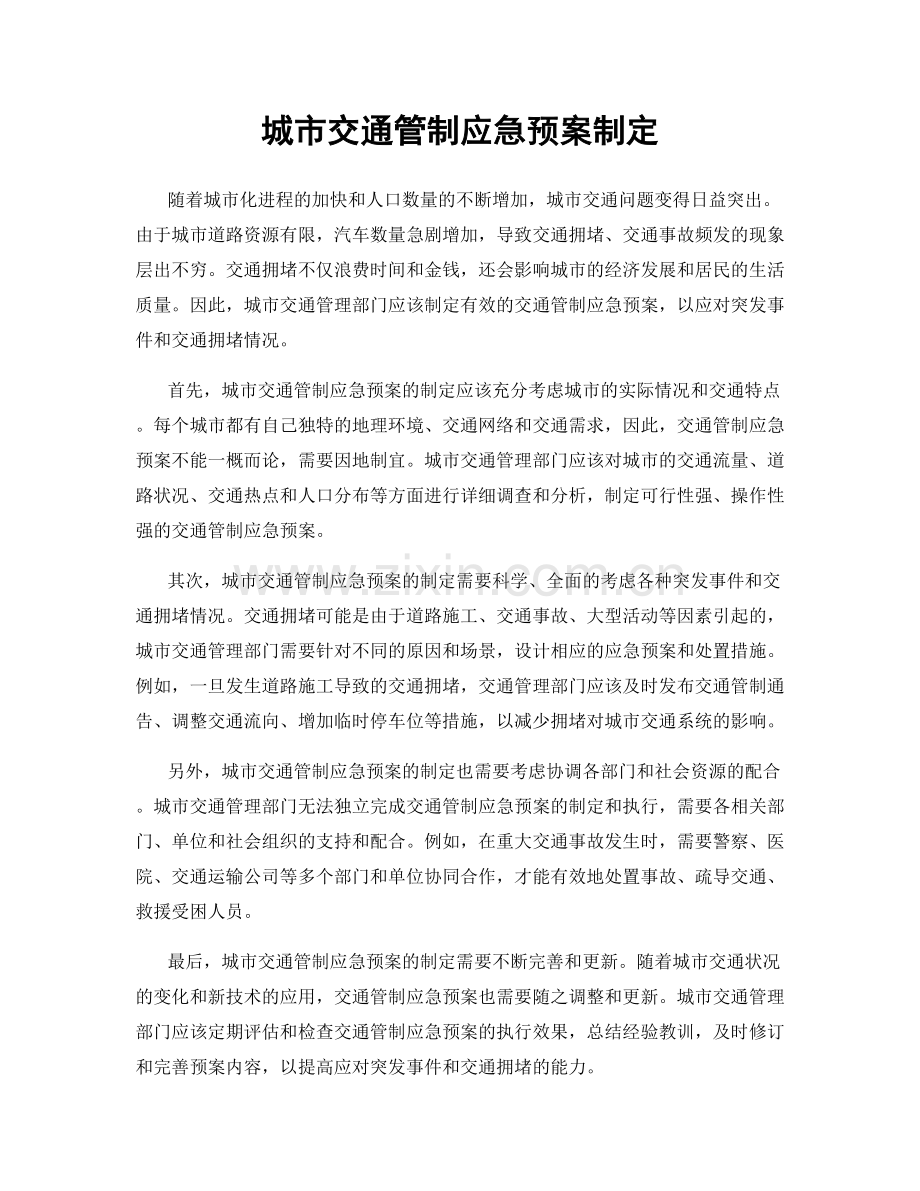 城市交通管制应急预案制定

随着城市化进程的加快和人口数量的不断增加，城市交通问题变得日益突出。由于城市道路资源有限，汽车数量急剧增加，导致交通拥堵、交通事故频发的现象层出不穷。交通拥堵不仅浪费时间和金钱，还会影响城市的经济发展和居民的生活质量。因此，城市交通管理部门应该制定有效的交通管制应急预案，以应对突发事件和交通拥堵情况。

首先，城市交通管制应急预案的制定应该充分考虑城市的实际情况和交通特点。每个城市都有自己独特的地理环境、交通网络和交通需求，因此，交通管制应急预案不能一概而论，需要因地制宜。城市交通管理部门应该对城市的交通流量、道路状况、交通热点和人口分布等方面进行详细调查和分析，制定可行性强、操作性强的交通管制应急预案。

其次，城市交通管制应急预案的制定需要科学、全面的考虑各种突发事件和交通拥堵情况。交通拥堵可能是由于道路施工、交通事故、大型活动等因素引起的，城市交通管理部门需要针对不同的原因和场景，设计相应的应急预案和处置措施。例如，一旦发生道路施工导致的交通拥堵，交通管理部门应该及时发布交通管制通告、调整交通流向、增加临时停车位等措施，以减少拥堵对城市交通系统的影响。

另外，城市交通管制应急预案的制定也需要考虑协调各部门和社会资源的配合。城市交通管理部门无法独立完成交通管制应急预案的制定和执行，需要各相关部门、单位和社会组织的支持和配合。例如，在重大交通事故发生时，需要警察、医院、交通运输公司等多个部门和单位协同合作，才能有效地处置事故、疏导交通、救援受困人员。

最后，城市交通管制应急预案的制定需要不断完善和更新。随着城市交通状况的变化和新技术的应用，交通管制应急预案也需要随之调整和更新。城市交通管理部门应该定期评估和检查交通管制应急预案的执行效果，总结经验教训，及时修订和完善预案内容，以提高应对突发事件和交通拥堵的能力。

www.zixin.com.cn